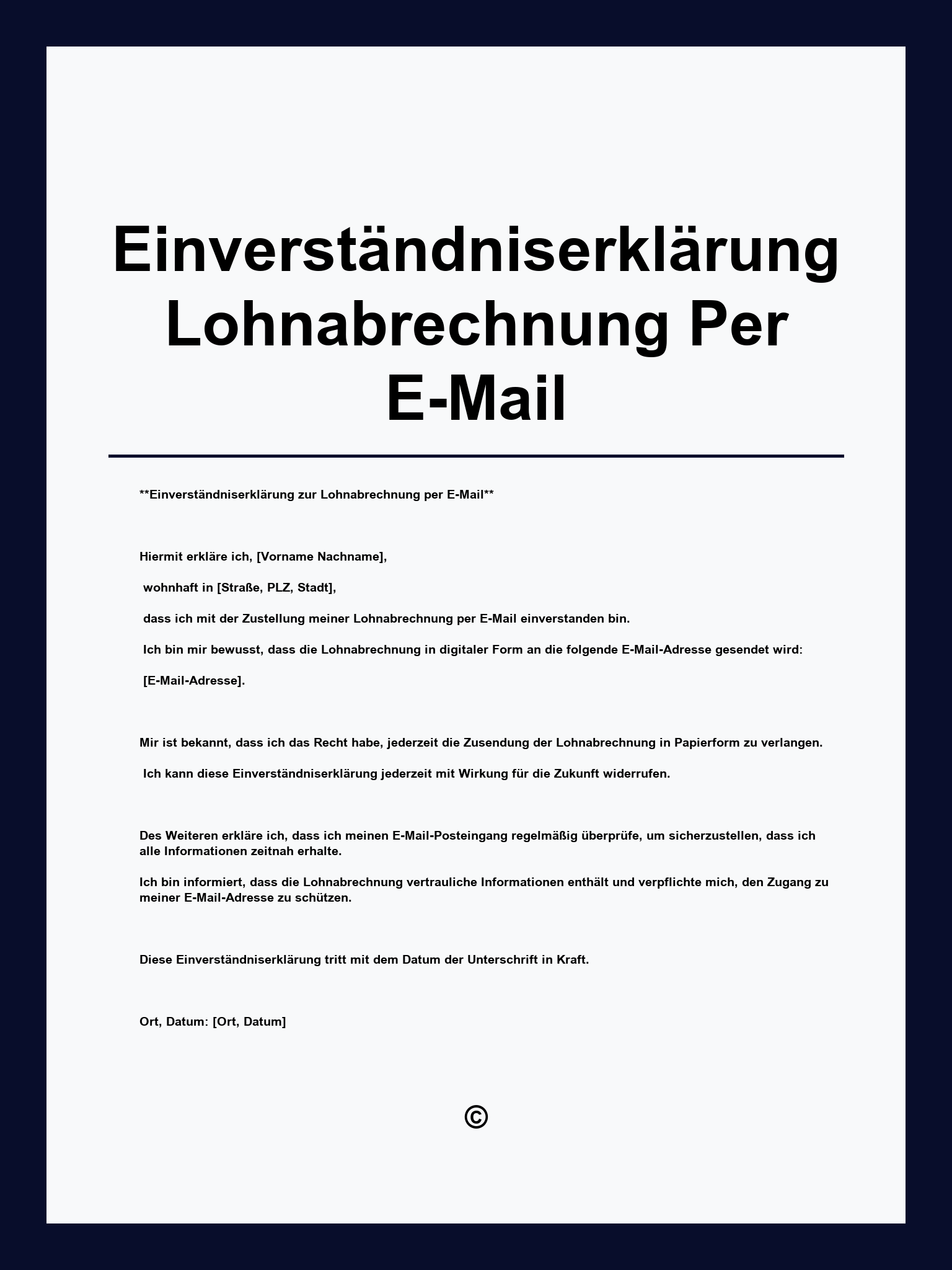 Einverständniserklärung Lohnabrechnung Per E-Mail

**Einverständniserklärung zur Lohnabrechnung per E-Mail**

Hiermit erkläre ich, [Vorname Nachname],

wohnhaft in [Straße, PLZ, Stadt],

dass ich mit der Zustellung meiner Lohnabrechnung per E-Mail einverstanden bin.

Ich bin mir bewusst, dass die Lohnabrechnung in digitaler Form an die folgende E-Mail-Adresse gesendet wird:

[E-Mail-Adresse].

Mir ist bekannt, dass ich das Recht habe, jederzeit die Zusendung der Lohnabrechnung in Papierform zu verlangen.

Ich kann diese Einverständniserklärung jederzeit mit Wirkung für die Zukunft widerrufen.

Des Weiteren erkläre ich, dass ich meinen E-Mail-Posteingang regelmäßig überprüfe, um sicherzustellen, dass ich alle Informationen zeitnah erhalte.

Ich bin informiert, dass die Lohnabrechnung vertrauliche Informationen enthält und verpflichte mich, den Zugang zu meiner E-Mail-Adresse zu schützen.

Diese Einverständniserklärung tritt mit dem Datum der Unterschrift in Kraft.

Ort, Datum: [Ort, Datum]

©